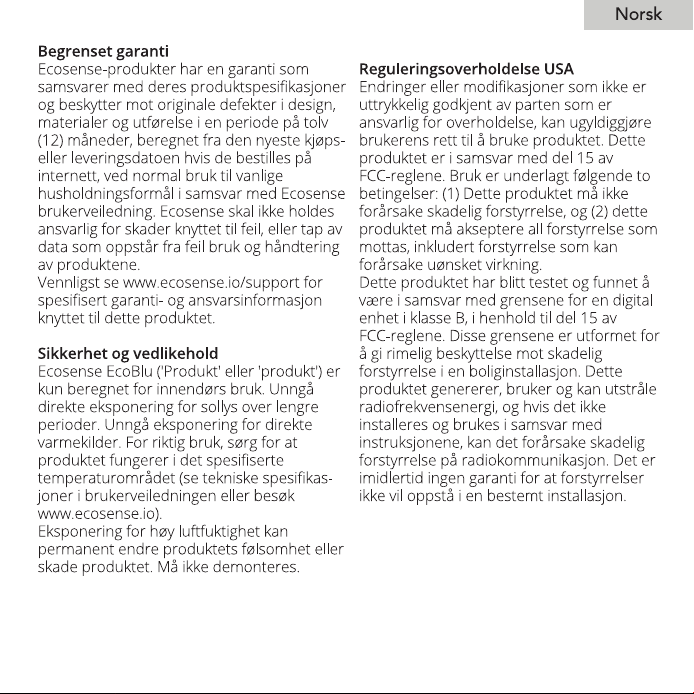 Norsk

**Begrenset garanti**
Ecosense-produkter har en garanti som samsvarer med deres produktspesifikasjoner og beskytter mot originale defekter i design, materialer og utførelse i en periode på tolv (12) måneder, beregnet fra den nyeste kjøps- eller leveringsdatoen hvis de bestilles på internett, ved normal bruk til vanlige husholdningsformål i samsvar med Ecosense brukerveiledning. Ecosense skal ikke holdes ansvarlig for skader knyttet til feil, eller tap av data som oppstår fra feil bruk og håndtering av produktene.
Vennligst se www.ecosense.io/support for spesifisert garanti- og ansvarsinformasjon knyttet til dette produktet.

**Sikkerhet og vedlikehold**
Ecosense EcoBlu ('Produkt' eller 'produkt') er kun beregnet for innendørs bruk. Unngå direkte eksponering for sollys over lengre perioder. Unngå eksponering for direkte varmekilder. For riktig bruk, sørg for at produktet fungerer i det spesifiserte temperaturområdet (se tekniske spesifikasjoner i brukerveiledningen eller besøk www.ecosense.io).
Eksponering for høy luftfuktighet kan permanent endre produktets følsomhet eller skade produktet. Må ikke demonteres.

**Reguleringsoverholdelse USA**
Endringer eller modifikasjoner som ikke er uttrykkelig godkjent av parten som er ansvarlig for overholdelse, kan ugyldiggjøre brukerens rett til å bruke produktet. Dette produktet er i samsvar med del 15 av FCC-reglene. Bruk er underlagt følgende to betingelser: (1) Dette produktet må ikke forårsake skadelig forstyrrelse, og (2) dette produktet må akseptere all forstyrrelse som mottas, inkludert forstyrrelse som kan forårsake uønsket virkning.
Dette produktet har blitt testet og funnet å være i samsvar med grensene for en digital enhet i klasse B, i henhold til del 15 av FCC-reglene. Disse grensene er utformet for å gi rimelig beskyttelse mot skadelig forstyrrelse i en boliginstallasjon. Dette produktet genererer, bruker og kan utstråle radiofrekvensenergi, og hvis det ikke installeres og brukes i samsvar med instruksjonene, kan det forårsake skadelig forstyrrelse på radiokommunikasjon. Det er imidlertid ingen garanti for at forstyrrelser ikke vil oppstå i en bestemt installasjon.